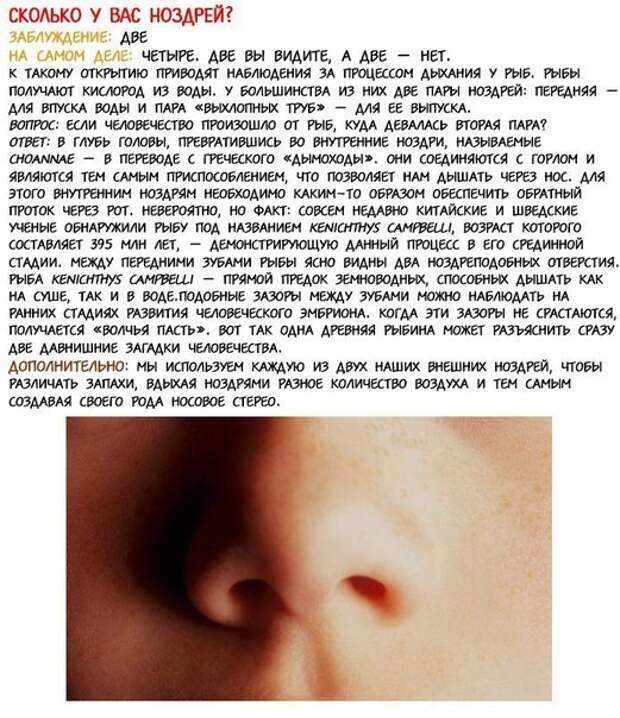 СКОЛЬКО У ВАС НОЗДРЕЙ?
ЗАБЛУЖДЕНИЕ: ДВЕ
НА САМОМ ДЕЛЕ: ЧЕТЫРЕ. ДВЕ ВЫ ВИДИТЕ, А ДВЕ — НЕТ.
К ТАКОМУ ОТКРЫТИЮ ПРИВОДЯТ НАБЛЮДЕНИЯ ЗА ПРОЦЕССОМ ДЫХАНИЯ У РЫБ. РЫБЫ ПОЛУЧАЮТ КИСЛОРОД ИЗ ВОДЫ. У БОЛЬШИНСТВА ИЗ НИХ ДВЕ ПАРЫ НОЗДРЕЙ: ПЕРЕДНЯЯ — ДЛЯ ВПУСКА ВОДЫ И ПАРА «ВЫХЛОПНЫХ ТРУБ» — ДЛЯ ЕЕ ВЫПУСКА.
ВОПРОС: ЕСЛИ ЧЕЛОВЕЧЕСТВО ПРОИЗОШЛО ОТ РЫБ, КУДА ДЕВАЛАСЬ ВТОРАЯ ПАРА?
ОТВЕТ: В ГЛУБЬ ГОЛОВЫ, ПРЕВРАТИВШИСЬ ВО ВНУТРЕННИЕ НОЗДРИ, НАЗЫВАЕМЫЕ CHOANNAE — В ПЕРЕВОДЕ С ГРЕЧЕСКОГО «ДЫМОХОДЫ». ОНИ СОЕДИНЯЮТСЯ С ГОРЛОМ И ЯВЛЯЮТСЯ ТЕМ САМЫМ ПРИСПОСОБЛЕНИЕМ, ЧТО ПОЗВОЛЯЕТ НАМ ДЫШАТЬ ЧЕРЕЗ НОС. ДЛЯ ЭТОГО ВНУТРЕННИМ НОЗДРЯМ НЕОБХОДИМО КАКИМ-ТО ОБРАЗОМ ОБЕСПЕЧИТЬ ОБРАТНЫЙ ПРОТОК ЧЕРЕЗ РОТ. НЕВЕРОЯТНО, НО ФАКТ: СОВСЕМ НЕДАВНО КИТАЙСКИЕ И ШВЕДСКИЕ УЧЕНЫЕ ОБНАРУЖИЛИ РЫБУ ПОД НАЗВАНИЕМ KENICHTHYS CAMPBELLI, ВОЗРАСТ КОТОРОГО СОСТАВЛЯЕТ 395 МЛН ЛЕТ, — ДЕМОНСТРИРУЮЩУЮ ДАННЫЙ ПРОЦЕСС В ЕГО СРЕДИННОЙ СТАДИИ. МЕЖДУ ПЕРЕДНИМИ ЗУБАМИ РЫБЫ ЯСНО ВИДНЫ ДВА НОЗДРЕПОДОБНЫХ ОТВЕРСТИЯ. РЫБА KENICHTHYS CAMPBELLI — ПРЯМОЙ ПРЕДОК ЗЕМНОВОДНЫХ, СПОСОБНЫХ ДЫШАТЬ КАК НА СУШЕ, ТАК И В ВОДЕ.ПОДОБНЫЕ ЗАЗОРЫ МЕЖДУ ЗУБАМИ МОЖНО НАБЛЮДАТЬ НА РАННИХ СТАДИЯХ РАЗВИТИЯ ЧЕЛОВЕЧЕСКОГО ЭМБРИОНА. КОГДА ЭТИ ЗАЗОРЫ НЕ СРАСТАЮТСЯ, ПОЛУЧАЕТСЯ «ВОЛЧЬЯ ПАСТЬ». ВОТ ТАК ОДНА ДРЕВНЯЯ РЫБИНА МОЖЕТ РАЗЪЯСНИТЬ СРАЗУ ДВЕ ДАВНИШНИЕ ЗАГАДКИ ЧЕЛОВЕЧЕСТВА.
ДОПОЛНИТЕЛЬНО: МЫ ИСПОЛЬЗУЕМ КАЖДУЮ ИЗ ДВУХ НАШИХ ВНЕШНИХ НОЗДРЕЙ, ЧТОБЫ РАЗЛИЧАТЬ ЗАПАХИ, ВДЫХАЯ НОЗДРЯМИ РАЗНОЕ КОЛИЧЕСТВО ВОЗДУХА И ТЕМ САМЫМ СОЗДАВАЯ СВОЕГО РОДА НОСОВОЕ СТЕРЕО.